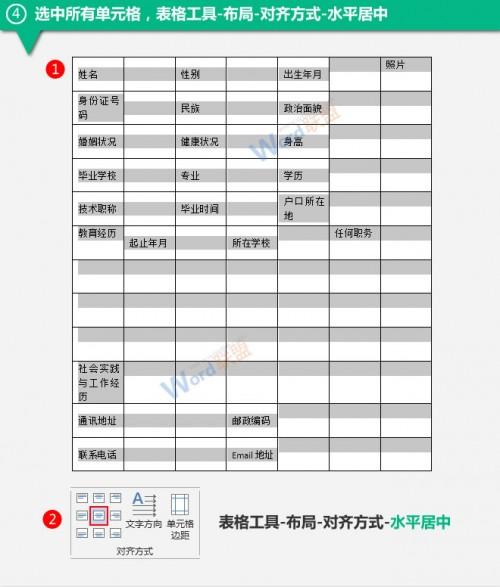 ④ 选中所有单元格，表格工具-布局-对齐方式-水平居中

1

| 姓名 | | 性别 | | 出生年月 | | 照片 |
|---|---|---|---|---|---|---|
| 身份证号码 | | 民族 | | 政治面貌 | | |
| 婚姻状况 | | 健康状况 | | 身高 | | |
| 毕业学校 | | 专业 | | 学历 | | |
| 技术职称 | | 毕业时间 | | 户口所在地 | | |
| 教育经历 | 起止年月 | | 所在学校 | | 任何职务 | |
| | | | | | | |
| | | | | | | |
| | | | | | | |
| 社会实践与工作经历 | | | | | | |
| 通讯地址 | | | 邮政编码 | | | |
| 联系电话 | | | Email 地址 | | | |

Word联盟

Word联盟

2

文字方向 单元格边距

对齐方式

表格工具-布局-对齐方式-水平居中